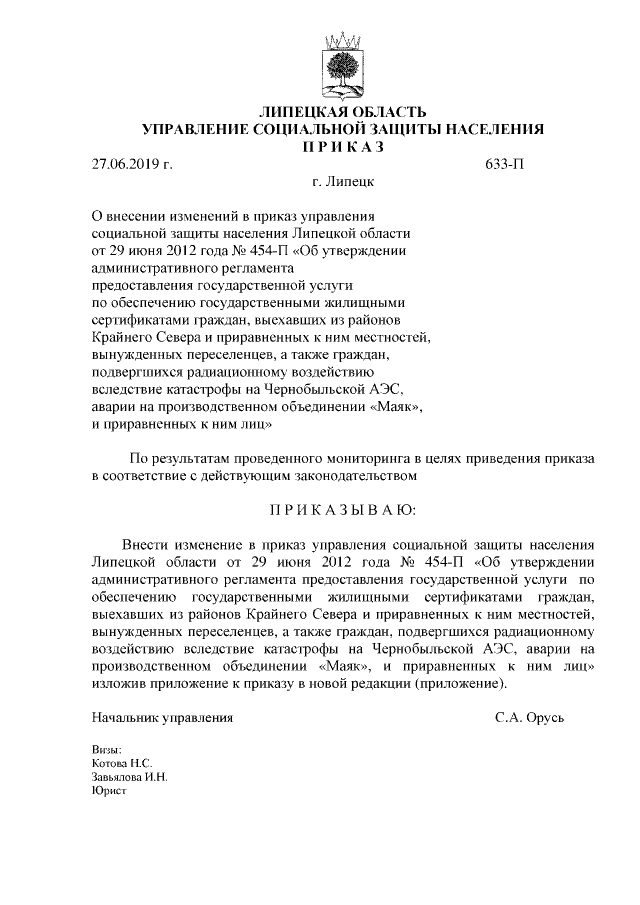 ЛИПЕЦКАЯ ОБЛАСТЬ
УПРАВЛЕНИЕ СОЦИАЛЬНОЙ ЗАЩИТЫ НАСЕЛЕНИЯ
П Р И К А З

27.06.2019 г.

633-П

г. Липецк

О внесении изменений в приказ управления социальной защиты населения Липецкой области от 29 июня 2012 года № 454-П «Об утверждении административного регламента предоставления государственной услуги по обеспечению государственными жилищными сертификатами граждан, выехавших из районов Крайнего Севера и приравненных к ним местностей, вынужденных переселенцев, а также граждан, подвергшихся радиационному воздействию вследствие катастрофы на Чернобыльской АЭС, аварии на производственном объединении «Маяк», и приравненных к ним лиц»

По результатам проведенного мониторинга в целях приведения приказа в соответствие с действующим законодательством

П Р И К А З Ы В А Ю:

Внести изменение в приказ управления социальной защиты населения Липецкой области от 29 июня 2012 года № 454-П «Об утверждении административного регламента предоставления государственной услуги по обеспечению государственными жилищными сертификатами граждан, выехавших из районов Крайнего Севера и приравненных к ним местностей, вынужденных переселенцев, а также граждан, подвергшихся радиационному воздействию вследствие катастрофы на Чернобыльской АЭС, аварии на производственном объединении «Маяк», и приравненных к ним лиц» изложив приложение к приказу в новой редакции (приложение).

Начальник управления

С.А. Орусь

Визы:
Котова Н.С.
Завьялова И.Н.
Юрист